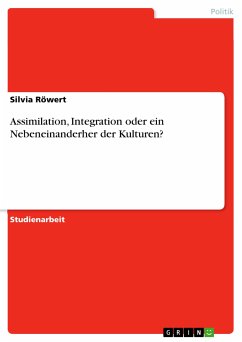 Politik

Silvia Röwert

Assimilation, Integration oder ein Nebeneinanderher der Kulturen?

Studienarbeit

GRIN